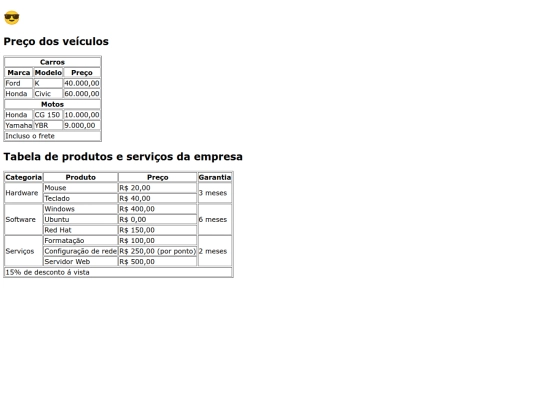 Preço dos veículos

| Carros | | |
|---|---|---|
| Marca | Modelo | Preço |
| Ford | K | 40.000,00 |
| Honda | Civic | 60.000,00 |
| Motos | | |
| Honda | CG 150 | 10.000,00 |
| Yamaha | YBR | 9.000,00 |
| Incluso o frete | | |

Tabela de produtos e serviços da empresa

| Categoria | Produto | Preço | Garantia |
|---|---|---|---|
| Hardware | Mouse | R$ 20,00 | 3 meses |
| | Teclado | R$ 40,00 | |
| Software | Windows | R$ 400,00 | 6 meses |
| | Ubuntu | R$ 0,00 | |
| | Red Hat | R$ 150,00 | |
| Serviços | Formatação | R$ 100,00 | 2 meses |
| | Configuração de rede | R$ 250,00 (por ponto) | |
| | Servidor Web | R$ 500,00 | |
| 15% de desconto á vista | | | |